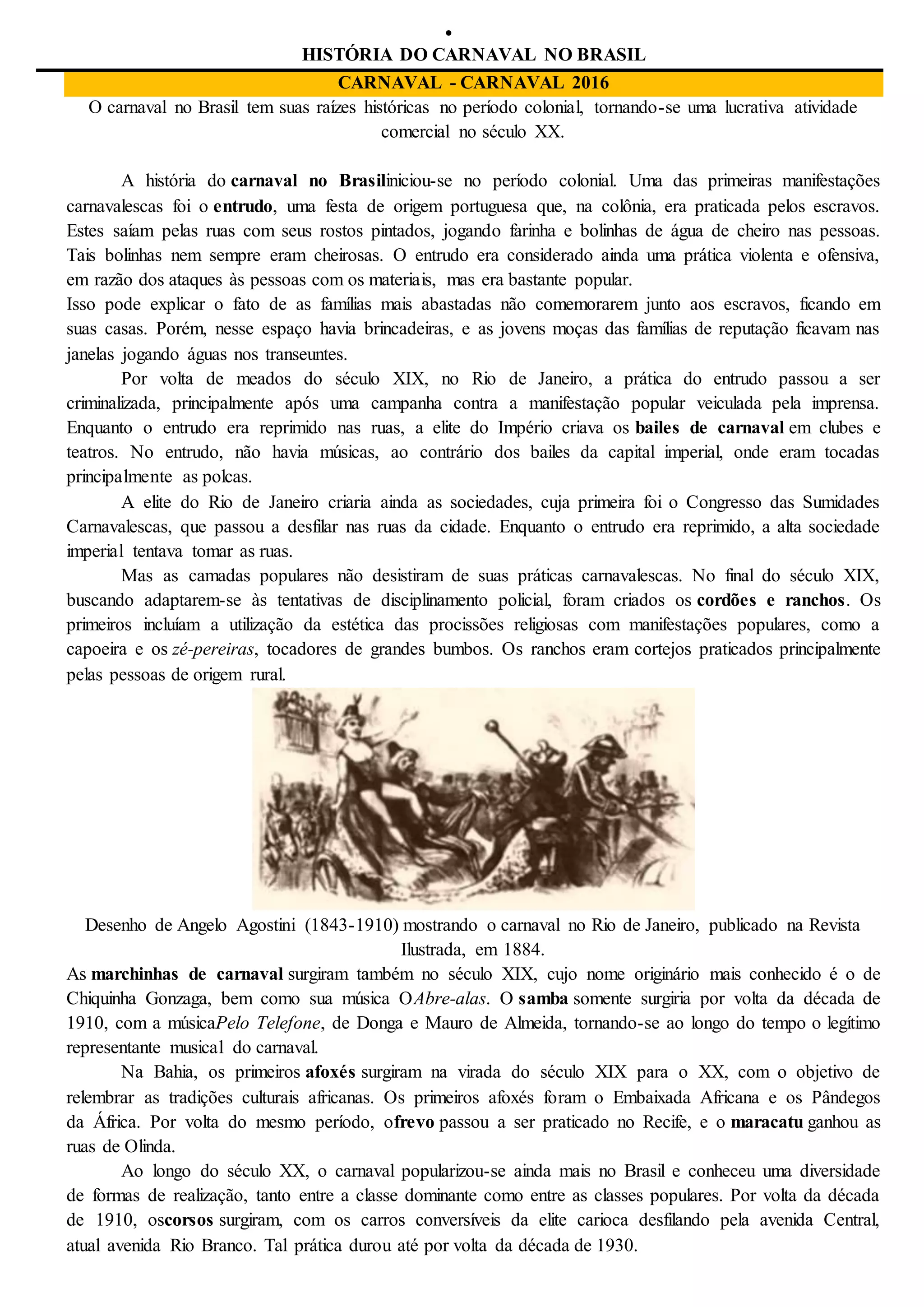 •
HISTÓRIA DO CARNAVAL NO BRASIL

CARNAVAL - CARNAVAL 2016

O carnaval no Brasil tem suas raízes históricas no período colonial, tornando-se uma lucrativa atividade comercial no século XX.

A história do carnaval no Brasiliniciou-se no período colonial. Uma das primeiras manifestações carnavalescas foi o entrudo, uma festa de origem portuguesa que, na colônia, era praticada pelos escravos. Estes saíam pelas ruas com seus rostos pintados, jogando farinha e bolinhas de água de cheiro nas pessoas. Tais bolinhas nem sempre eram cheirosas. O entrudo era considerado ainda uma prática violenta e ofensiva, em razão dos ataques às pessoas com os materiais, mas era bastante popular.
Isso pode explicar o fato de as famílias mais abastadas não comemorarem junto aos escravos, ficando em suas casas. Porém, nesse espaço havia brincadeiras, e as jovens moças das famílias de reputação ficavam nas janelas jogando águas nos transeuntes.

Por volta de meados do século XIX, no Rio de Janeiro, a prática do entrudo passou a ser criminalizada, principalmente após uma campanha contra a manifestação popular veiculada pela imprensa. Enquanto o entrudo era reprimido nas ruas, a elite do Império criava os bailes de carnaval em clubes e teatros. No entrudo, não havia músicas, ao contrário dos bailes da capital imperial, onde eram tocadas principalmente as polcas.

A elite do Rio de Janeiro criaria ainda as sociedades, cuja primeira foi o Congresso das Sumidades Carnavalescas, que passou a desfilar nas ruas da cidade. Enquanto o entrudo era reprimido, a alta sociedade imperial tentava tomar as ruas.

Mas as camadas populares não desistiram de suas práticas carnavalescas. No final do século XIX, buscando adaptarem-se às tentativas de disciplinamento policial, foram criados os cordões e ranchos. Os primeiros incluíam a utilização da estética das procissões religiosas com manifestações populares, como a capoeira e os zé-pereiras, tocadores de grandes bumbos. Os ranchos eram cortejos praticados principalmente pelas pessoas de origem rural.

Desenho de Angelo Agostini (1843-1910) mostrando o carnaval no Rio de Janeiro, publicado na Revista Ilustrada, em 1884.

As marchinhas de carnaval surgiram também no século XIX, cujo nome originário mais conhecido é o de Chiquinha Gonzaga, bem como sua música OAbre-alas. O samba somente surgiria por volta da década de 1910, com a músicaPelo Telefone, de Donga e Mauro de Almeida, tornando-se ao longo do tempo o legítimo representante musical do carnaval.

Na Bahia, os primeiros afoxés surgiram na virada do século XIX para o XX, com o objetivo de relembrar as tradições culturais africanas. Os primeiros afoxés foram o Embaixada Africana e os Pândegos da África. Por volta do mesmo período, ofrevo passou a ser praticado no Recife, e o maracatu ganhou as ruas de Olinda.

Ao longo do século XX, o carnaval popularizou-se ainda mais no Brasil e conheceu uma diversidade de formas de realização, tanto entre a classe dominante como entre as classes populares. Por volta da década de 1910, oscorsos surgiram, com os carros conversíveis da elite carioca desfilando pela avenida Central, atual avenida Rio Branco. Tal prática durou até por volta da década de 1930.